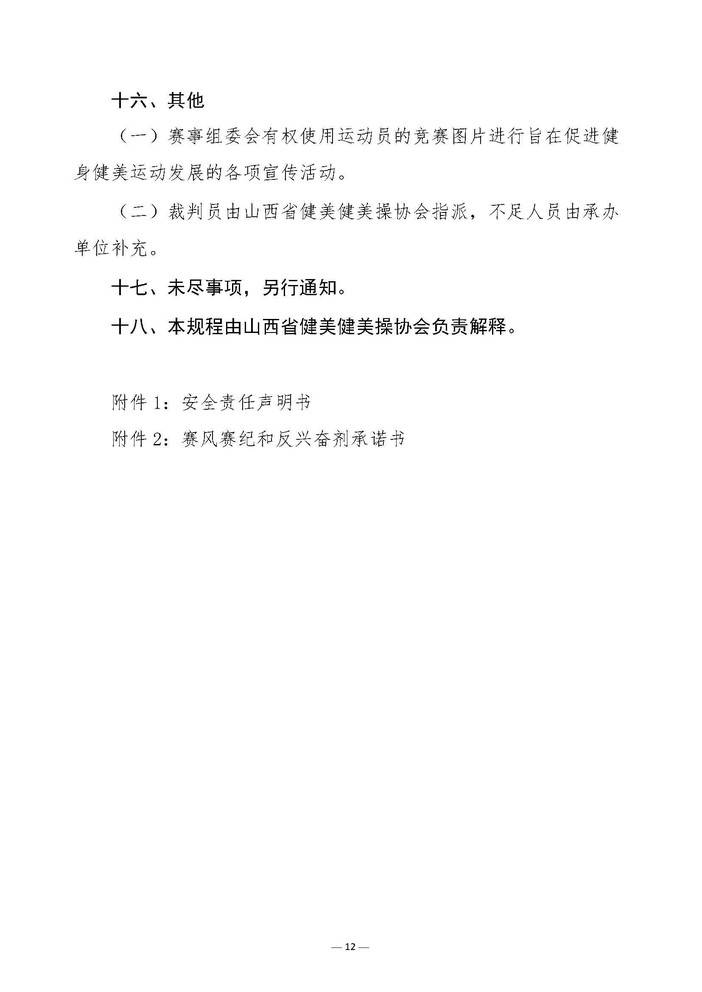 十六、其他

（一）赛事组委会有权使用运动员的竞赛图片进行旨在促进健身健美运动发展的各项宣传活动。

（二）裁判员由山西省健美健美操协会指派，不足人员由承办单位补充。

十七、未尽事项，另行通知。

十八、本规程由山西省健美健美操协会负责解释。

附件 1：安全责任声明书

附件 2：赛风赛纪和反兴奋剂承诺书

— 12 —